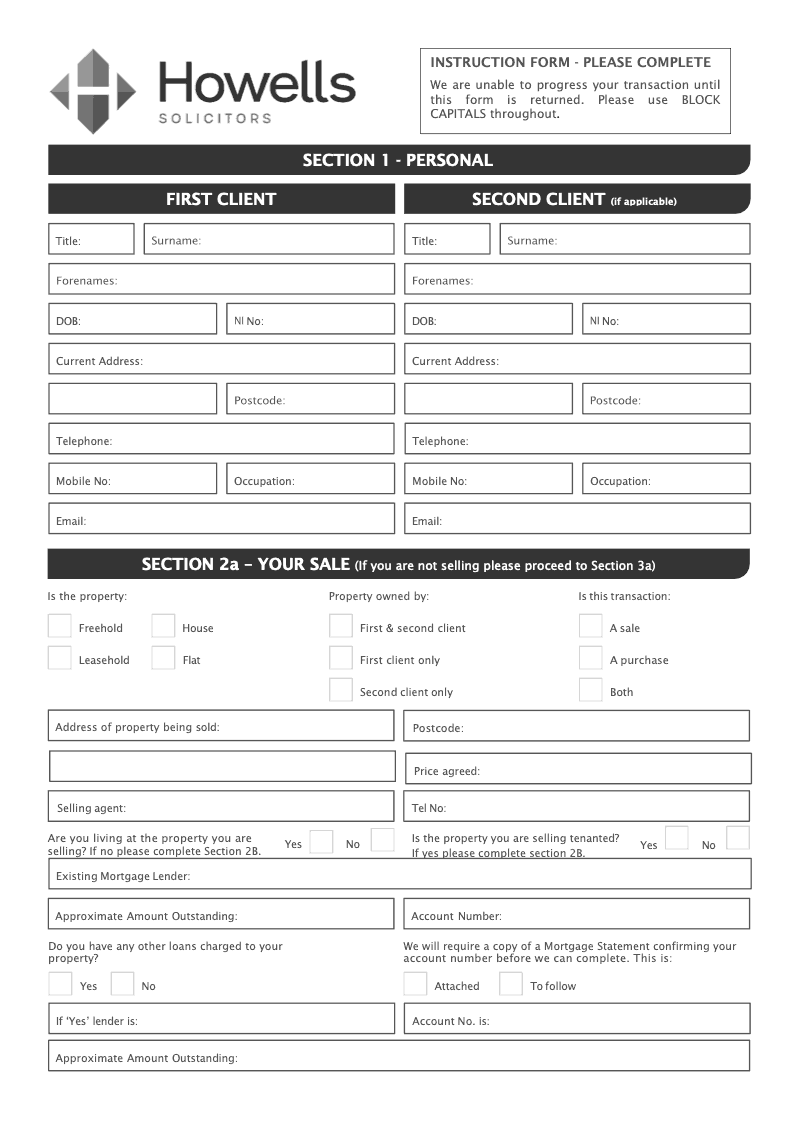 Howells
SOLICITORS

INSTRUCTION FORM - PLEASE COMPLETE
We are unable to progress your transaction until this form is returned. Please use BLOCK CAPITALS throughout.

SECTION 1 - PERSONAL

FIRST CLIENT

Title:
Surname:
Forenames:
DOB:
NI No:
Current Address:
Postcode:
Telephone:
Mobile No:
Occupation:
Email:

SECOND CLIENT (if applicable)

Title:
Surname:
Forenames:
DOB:
NI No:
Current Address:
Postcode:
Telephone:
Mobile No:
Occupation:
Email:

SECTION 2a – YOUR SALE (If you are not selling please proceed to Section 3a)

Is the property:
Freehold
House
Leasehold
Flat

Property owned by:
First & second client
First client only
Second client only

Is this transaction:
A sale
A purchase
Both

Address of property being sold:
Postcode:
Price agreed:
Selling agent:
Tel No:
Are you living at the property you are selling? If no please complete Section 2B.
Yes
No
Is the property you are selling tenanted? If yes please complete section 2B.
Yes
No
Existing Mortgage Lender:
Approximate Amount Outstanding:
Account Number:
Do you have any other loans charged to your property?
Yes
No
We will require a copy of a Mortgage Statement confirming your account number before we can complete. This is:
Attached
To follow
If 'Yes' lender is:
Account No. is:
Approximate Amount Outstanding: